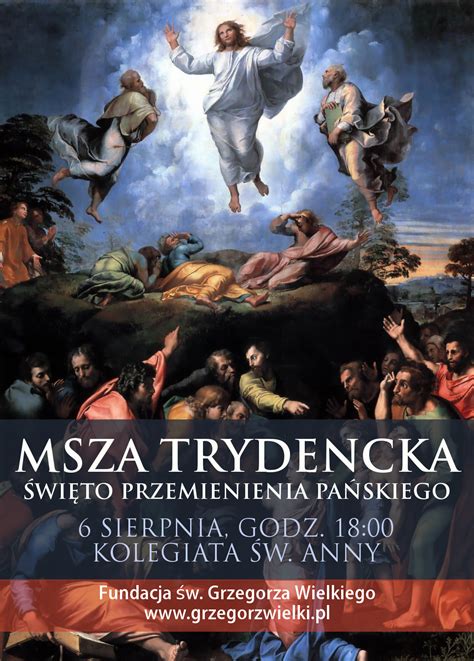 MSZA TRYDENCKA
ŚWIĘTO PRZEMIENIENIA PAŃSKIEGO

6 SIERPNIA, GODZ. 18:00
KOLEGIATA ŚW. ANNY

Fundacja św. Grzegorza Wielkiego
www.grzegorzwielki.pl